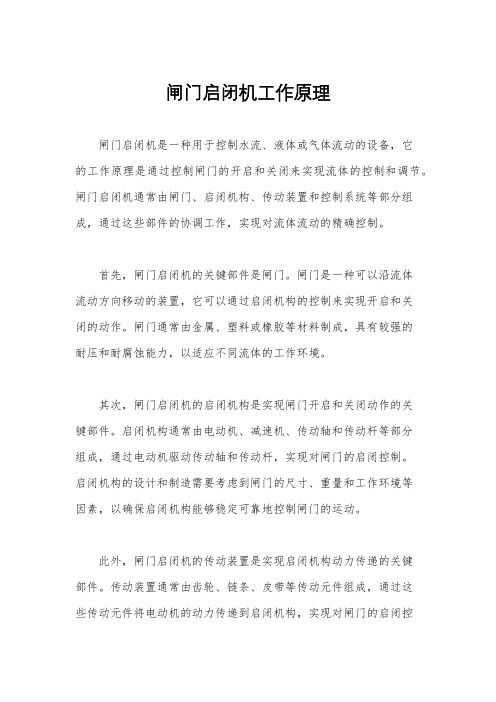 闸门启闭机工作原理

闸门启闭机是一种用于控制水流、液体或气体流动的设备，它的工作原理是通过控制闸门的开启和关闭来实现流体的控制和调节。闸门启闭机通常由闸门、启闭机构、传动装置和控制系统等部分组成，通过这些部件的协调工作，实现对流体流动的精确控制。

首先，闸门启闭机的关键部件是闸门。闸门是一种可以沿流体流动方向移动的装置，它可以通过启闭机构的控制来实现开启和关闭的动作。闸门通常由金属、塑料或橡胶等材料制成，具有较强的耐压和耐腐蚀能力，以适应不同流体的工作环境。

其次，闸门启闭机的启闭机构是实现闸门开启和关闭动作的关键部件。启闭机构通常由电动机、减速机、传动轴和传动杆等部分组成，通过电动机驱动传动轴和传动杆，实现对闸门的启闭控制。启闭机构的设计和制造需要考虑到闸门的尺寸、重量和工作环境等因素，以确保启闭机构能够稳定可靠地控制闸门的运动。

此外，闸门启闭机的传动装置是实现启闭机构动力传递的关键部件。传动装置通常由齿轮、链条、皮带等传动元件组成，通过这些传动元件将电动机的动力传递到启闭机构，实现对闸门的启闭控